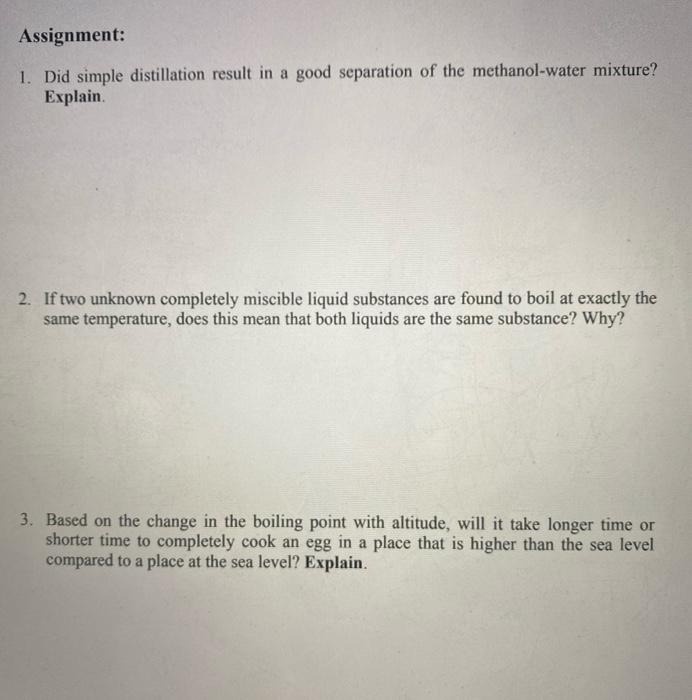 Assignment:

1. Did simple distillation result in a good separation of the methanol-water mixture? Explain.

2. If two unknown completely miscible liquid substances are found to boil at exactly the same temperature, does this mean that both liquids are the same substance? Why?

3. Based on the change in the boiling point with altitude, will it take longer time or shorter time to completely cook an egg in a place that is higher than the sea level compared to a place at the sea level? Explain.